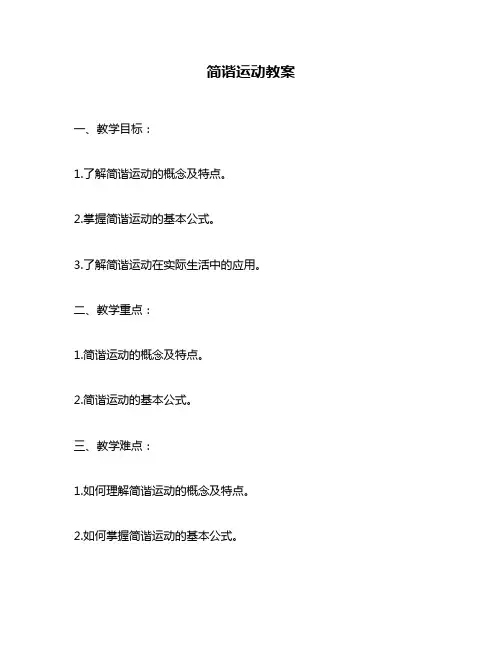 简谐运动教案

一、教学目标：

1.了解简谐运动的概念及特点。

2.掌握简谐运动的基本公式。

3.了解简谐运动在实际生活中的应用。

二、教学重点：

1.简谐运动的概念及特点。

2.简谐运动的基本公式。

三、教学难点：

1.如何理解简谐运动的概念及特点。

2.如何掌握简谐运动的基本公式。